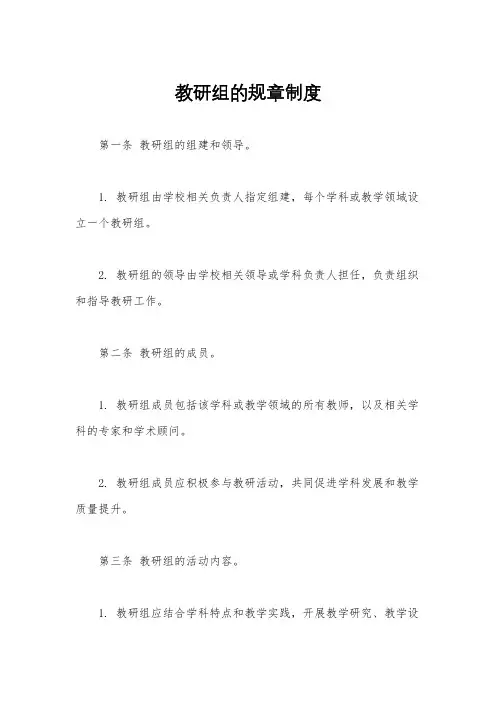 教研组的规章制度

第一条 教研组的组建和领导。

1. 教研组由学校相关负责人指定组建，每个学科或教学领域设立一个教研组。

2. 教研组的领导由学校相关领导或学科负责人担任，负责组织和指导教研工作。

第二条 教研组的成员。

1. 教研组成员包括该学科或教学领域的所有教师，以及相关学科的专家和学术顾问。

2. 教研组成员应积极参与教研活动，共同促进学科发展和教学质量提升。

第三条 教研组的活动内容。

1. 教研组应结合学科特点和教学实践，开展教学研究、教学设